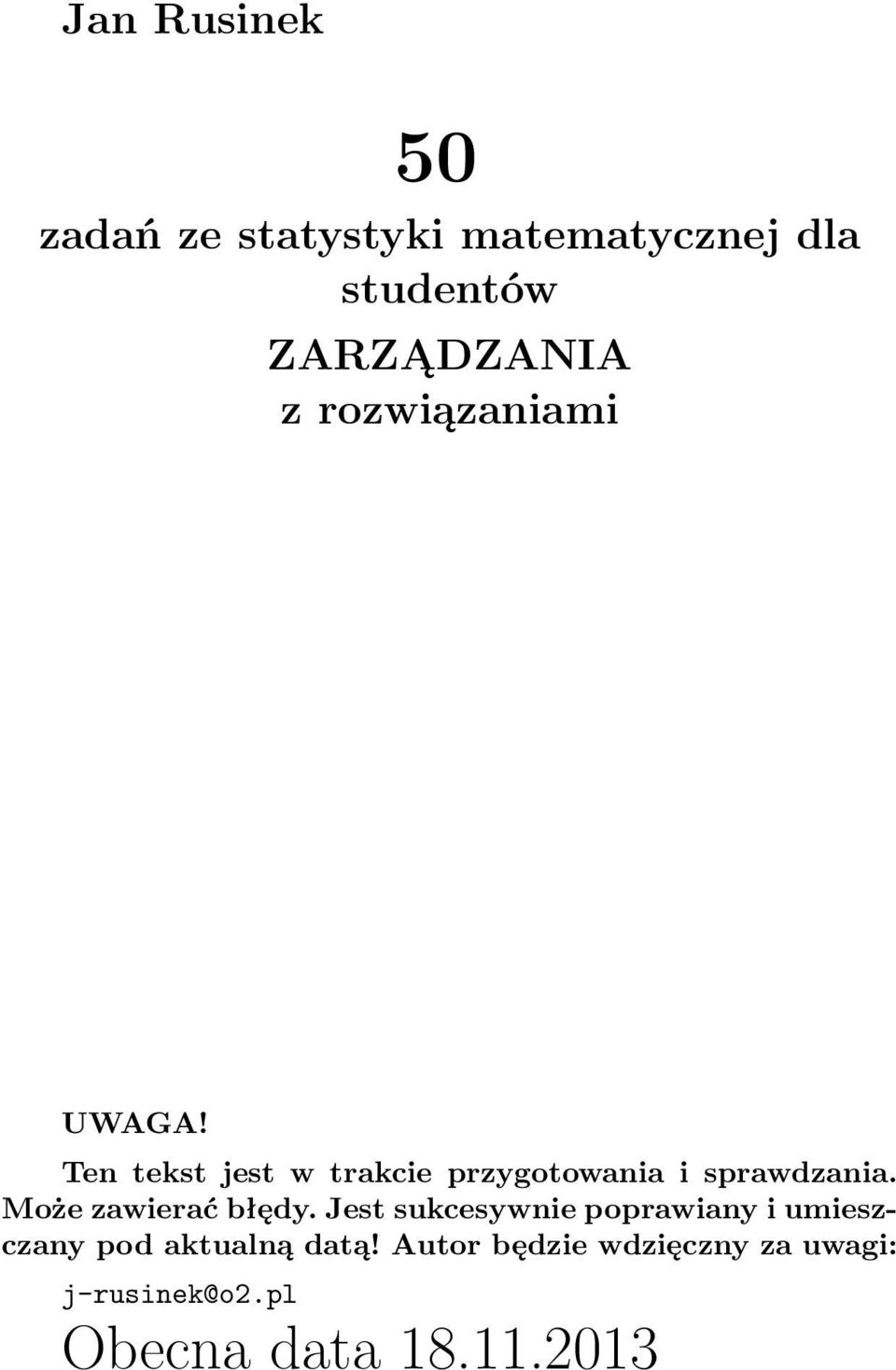 Jan Rusinek

50

zadań ze statystyki matematycznej dla studentów

ZARZĄDZANIA

z rozwiązaniami

UWAGA!

Ten tekst jest w trakcie przygotowania i sprawdzania. Może zawierać błędy. Jest sukcesywnie poprawiany i umieszczany pod aktualną datą! Autor będzie wdzięczny za uwagi:

j-rusinek@o2.pl

Obecna data 18.11.2013